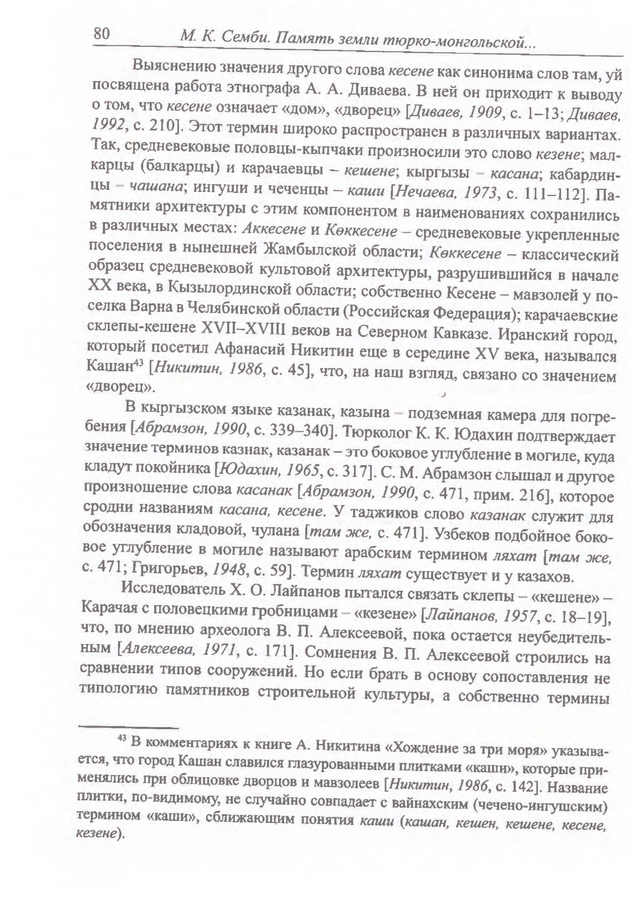 80 М. К. Семби. Память земли тюрко-монгольской...

Выяснению значения другого слова кесене как синонима слов там, уй посвящена работа этнографа А. А. Диваева. В ней он приходит к выводу о том, что кесене означает «дом», «дворец» [Диваев, 1909, с. 1–13; Диваев, 1992, с. 210]. Этот термин широко распространен в различных вариантах. Так, средневековые половцы-кыпчаки произносили это слово кезене; малкарцы (балкарцы) и карачаевцы – кешене; кыргызы – касана; кабардинцы – чашана; ингуши и чеченцы – каши [Нечаева, 1973, с. 111–112]. Памятники архитектуры с этим компонентом в наименованиях сохранились в различных местах: Аккесене и Көккесене – средневековые укрепленные поселения в нынешней Жамбылской области; Көккесене – классический образец средневековой культовой архитектуры, разрушившийся в начале XX века, в Кызылординской области; собственно Кесене – мавзолей у поселка Варна в Челябинской области (Российская Федерация); карачаевские склепы-кешене XVII–XVIII веков на Северном Кавказе. Иранский город, который посетил Афанасий Никитин еще в середине XV века, назывался Кашан$^{43}$ [Никитин, 1986, с. 45], что, на наш взгляд, связано со значением «дворец».

В кыргызском языке казанак, казына – подземная камера для погребения [Абрамзон, 1990, с. 339–340]. Тюрколог К. К. Юдахин подтверждает значение терминов казнак, казанак – это боковое углубление в могиле, куда кладут покойника [Юдахин, 1965, с. 317]. С. М. Абрамзон слышал и другое произношение слова касанак [Абрамзон, 1990, с. 471, прим. 216], которое сродни названиям касана, кесене. У таджиков слово казанак служит для обозначения кладовой, чулана [там же, с. 471]. Узбеков подбойное боковое углубление в могиле называют арабским термином ляхат [там же, с. 471; Григорьев, 1948, с. 59]. Термин ляхат существует и у казахов.

Исследователь Х. О. Лайпанов пытался связать склепы – «кешене» – Карачая с половецкими гробницами – «кезене» [Лайпанов, 1957, с. 18–19], что, по мнению археолога В. П. Алексеевой, пока остается неубедительным [Алексеева, 1971, с. 171]. Сомнения В. П. Алексеевой строились на сравнении типов сооружений. Но если брать в основу сопоставления не типологию памятников строительной культуры, а собственно термины

$^{43}$ В комментариях к книге А. Никитина «Хождение за три моря» указывается, что город Кашан славился глазурованными плитками «каши», которые применялись при облицовке дворцов и мавзолеев [Никитин, 1986, с. 142]. Название плитки, по-видимому, не случайно совпадает с вайнахским (чечено-ингушским) термином «каши», сближающим понятия каши (кашан, кешен, кешене, кесене, кезене).